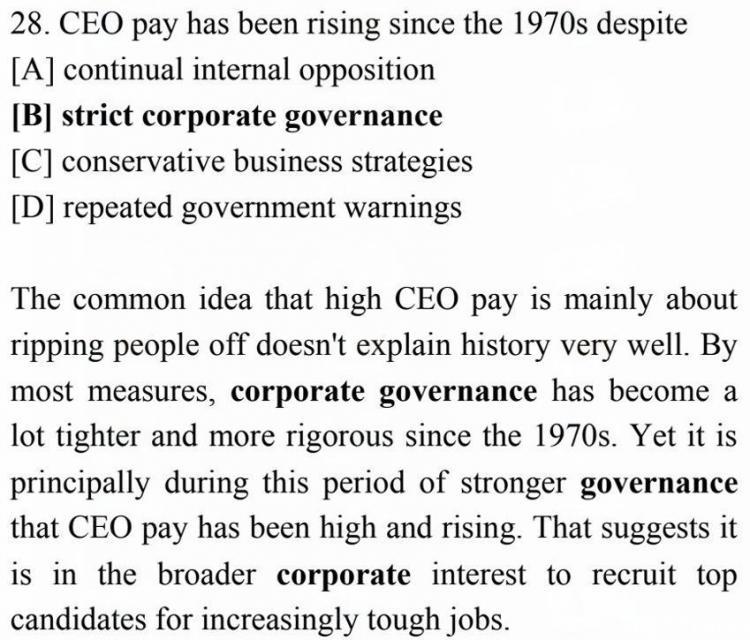 28. CEO pay has been rising since the 1970s despite
[A] continual internal opposition
[B] strict corporate governance
[C] conservative business strategies
[D] repeated government warnings

The common idea that high CEO pay is mainly about ripping people off doesn't explain history very well. By most measures, corporate governance has become a lot tighter and more rigorous since the 1970s. Yet it is principally during this period of stronger governance that CEO pay has been high and rising. That suggests it is in the broader corporate interest to recruit top candidates for increasingly tough jobs.